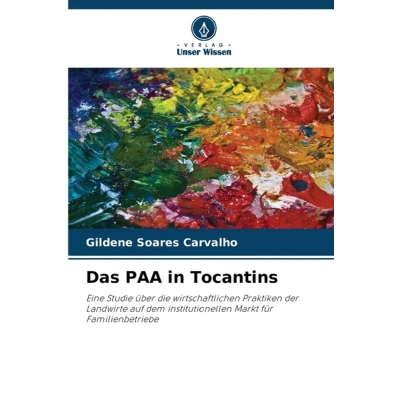 - VERLAG -
Unser Wissen

Gildene Soares Carvalho

Das PAA in Tocantins

Eine Studie über die wirtschaftlichen Praktiken der Landwirte auf dem institutionellen Markt für Familienbetriebe